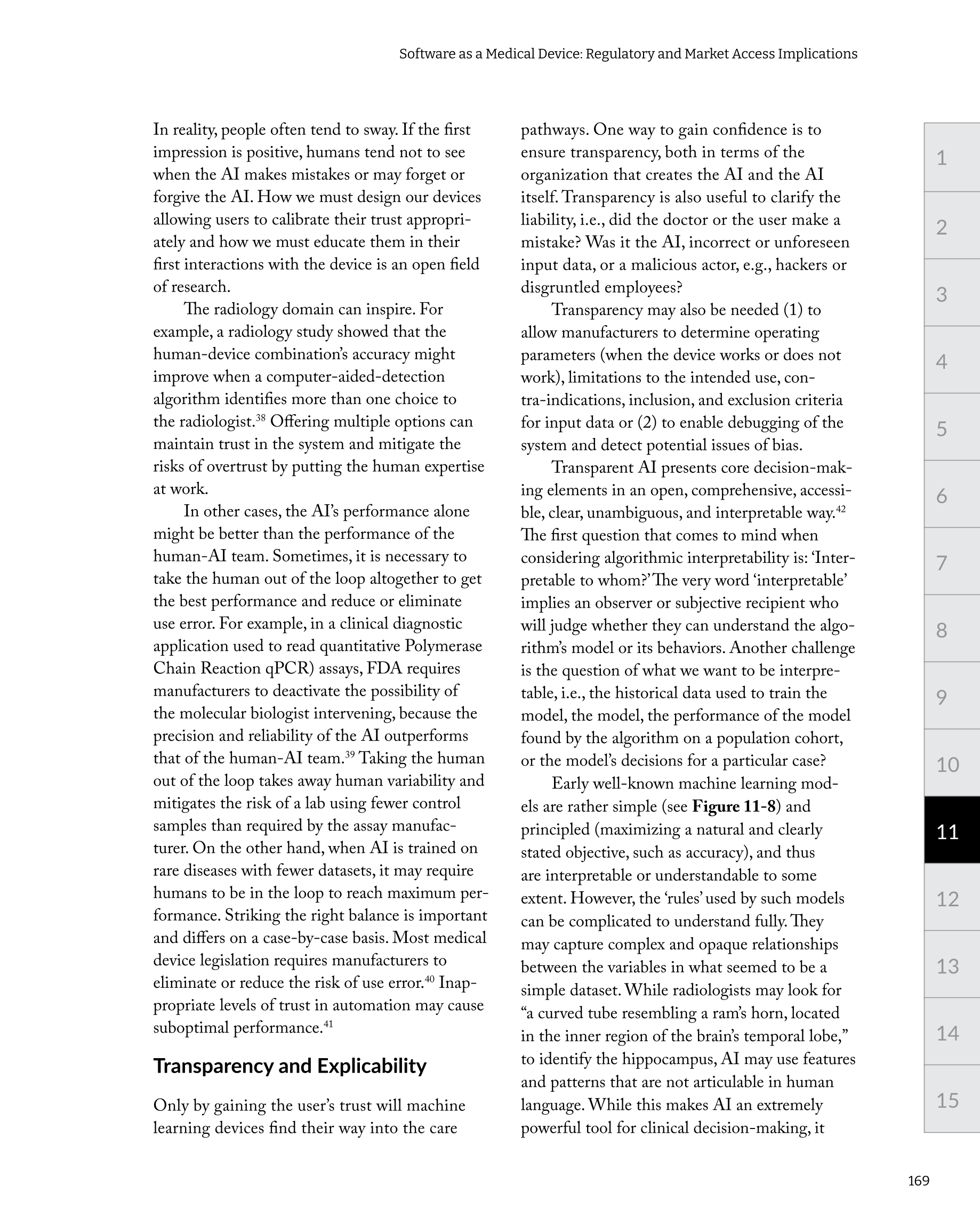 Software as a Medical Device: Regulatory and Market Access Implications

In reality, people often tend to sway. If the first impression is positive, humans tend not to see when the AI makes mistakes or may forget or forgive the AI. How we must design our devices allowing users to calibrate their trust appropriately and how we must educate them in their first interactions with the device is an open field of research.

The radiology domain can inspire. For example, a radiology study showed that the human-device combination's accuracy might improve when a computer-aided-detection algorithm identifies more than one choice to the radiologist.$^{38}$ Offering multiple options can maintain trust in the system and mitigate the risks of overtrust by putting the human expertise at work.

In other cases, the AI's performance alone might be better than the performance of the human-AI team. Sometimes, it is necessary to take the human out of the loop altogether to get the best performance and reduce or eliminate use error. For example, in a clinical diagnostic application used to read quantitative Polymerase Chain Reaction qPCR) assays, FDA requires manufacturers to deactivate the possibility of the molecular biologist intervening, because the precision and reliability of the AI outperforms that of the human-AI team.$^{39}$ Taking the human out of the loop takes away human variability and mitigates the risk of a lab using fewer control samples than required by the assay manufacturer. On the other hand, when AI is trained on rare diseases with fewer datasets, it may require humans to be in the loop to reach maximum performance. Striking the right balance is important and differs on a case-by-case basis. Most medical device legislation requires manufacturers to eliminate or reduce the risk of use error.$^{40}$ Inappropriate levels of trust in automation may cause suboptimal performance.$^{41}$

Transparency and Explicability

Only by gaining the user's trust will machine learning devices find their way into the care pathways. One way to gain confidence is to ensure transparency, both in terms of the organization that creates the AI and the AI itself. Transparency is also useful to clarify the liability, i.e., did the doctor or the user make a mistake? Was it the AI, incorrect or unforeseen input data, or a malicious actor, e.g., hackers or disgruntled employees?

Transparency may also be needed (1) to allow manufacturers to determine operating parameters (when the device works or does not work), limitations to the intended use, contra-indications, inclusion, and exclusion criteria for input data or (2) to enable debugging of the system and detect potential issues of bias.

Transparent AI presents core decision-making elements in an open, comprehensive, accessible, clear, unambiguous, and interpretable way.$^{42}$ The first question that comes to mind when considering algorithmic interpretability is: 'Interpretable to whom?' The very word 'interpretable' implies an observer or subjective recipient who will judge whether they can understand the algorithm's model or its behaviors. Another challenge is the question of what we want to be interpretable, i.e., the historical data used to train the model, the model, the performance of the model found by the algorithm on a population cohort, or the model's decisions for a particular case?

Early well-known machine learning models are rather simple (see Figure 11-8) and principled (maximizing a natural and clearly stated objective, such as accuracy), and thus are interpretable or understandable to some extent. However, the 'rules' used by such models can be complicated to understand fully. They may capture complex and opaque relationships between the variables in what seemed to be a simple dataset. While radiologists may look for "a curved tube resembling a ram's horn, located in the inner region of the brain's temporal lobe," to identify the hippocampus, AI may use features and patterns that are not articulable in human language. While this makes AI an extremely powerful tool for clinical decision-making, it

1
2
3
4
5
6
7
8
9
10
11
12
13
14
15

169